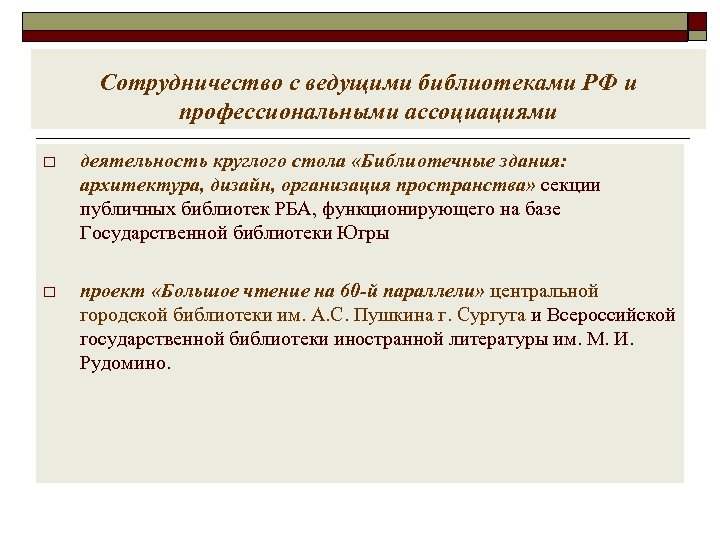 Сотрудничество с ведущими библиотеками РФ и профессиональными ассоциациями

□ деятельность круглого стола «Библиотечные здания: архитектура, дизайн, организация пространства» секции публичных библиотек РБА, функционирующего на базе Государственной библиотеки Югры

□ проект «Большое чтение на 60-й параллели» центральной городской библиотеки им. А.С. Пушкина г. Сургута и Всероссийской государственной библиотеки иностранной литературы им. М. И. Рудомино.